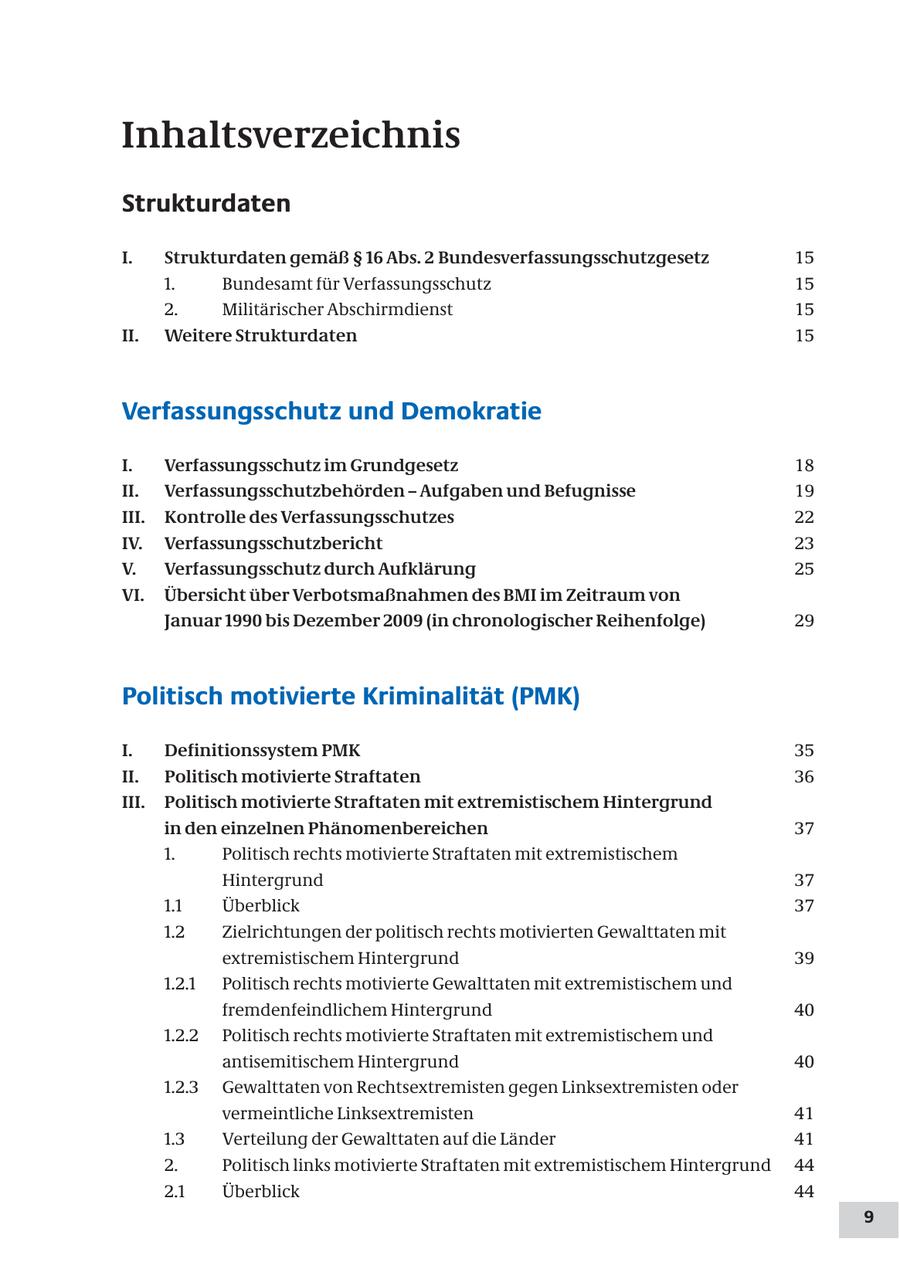 Inhaltsverzeichnis

Strukturdaten

I. Strukturdaten gemäß § 16 Abs. 2 Bundesverfassungsschutzgesetz 15
1. Bundesamt für Verfassungsschutz 15
2. Militärischer Abschirmdienst 15
II. Weitere Strukturdaten 15

Verfassungsschutz und Demokratie

I. Verfassungsschutz im Grundgesetz 18
II. Verfassungsschutzbehörden – Aufgaben und Befugnisse 19
III. Kontrolle des Verfassungsschutzes 22
IV. Verfassungsschutzbericht 23
V. Verfassungsschutz durch Aufklärung 25
VI. Übersicht über Verbotsmaßnahmen des BMI im Zeitraum von Januar 1990 bis Dezember 2009 (in chronologischer Reihenfolge) 29

Politisch motivierte Kriminalität (PMK)

I. Definitionssystem PMK 35
II. Politisch motivierte Straftaten 36
III. Politisch motivierte Straftaten mit extremistischem Hintergrund in den einzelnen Phänomenbereichen 37
1. Politisch rechts motivierte Straftaten mit extremistischem Hintergrund 37
1.1 Überblick 37
1.2 Zielrichtungen der politisch rechts motivierten Gewalttaten mit extremistischem Hintergrund 39
1.2.1 Politisch rechts motivierte Gewalttaten mit extremistischem und fremdenfeindlichem Hintergrund 40
1.2.2 Politisch rechts motivierte Straftaten mit extremistischem und antisemitischem Hintergrund 40
1.2.3 Gewalttaten von Rechtsextremisten gegen Linksextremisten oder vermeintliche Linksextremisten 41
1.3 Verteilung der Gewalttaten auf die Länder 41
2. Politisch links motivierte Straftaten mit extremistischem Hintergrund 44
2.1 Überblick 44

9